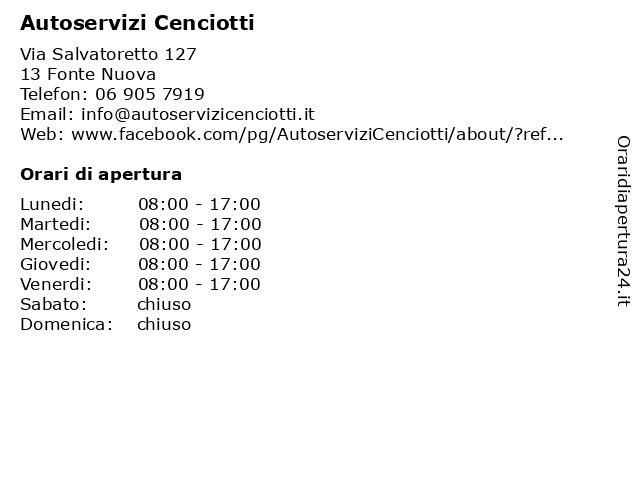 Autoservizi Cenciotti

Via Salvatoretto 127
13 Fonte Nuova
Telefon: 06 905 7919
Email: info@autoservizicenciotti.it
Web: www.facebook.com/pg/AutoserviziCenciotti/about/?ref...

Orari di apertura

| | |
|---|---|
| Lunedi: | 08:00 - 17:00 |
| Martedi: | 08:00 - 17:00 |
| Mercoledi: | 08:00 - 17:00 |
| Giovedi: | 08:00 - 17:00 |
| Venerdi: | 08:00 - 17:00 |
| Sabato: | chiuso |
| Domenica: | chiuso |

Oraridiapertura24.it